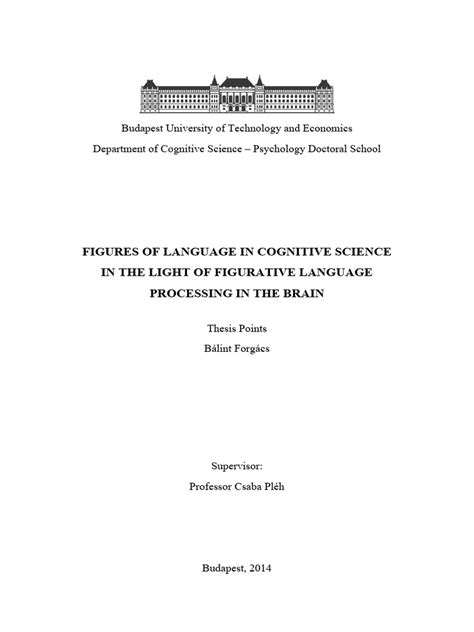 Budapest University of Technology and Economics
Department of Cognitive Science – Psychology Doctoral School

FIGURES OF LANGUAGE IN COGNITIVE SCIENCE IN THE LIGHT OF FIGURATIVE LANGUAGE PROCESSING IN THE BRAIN

Thesis Points

Bálint Forgács

Supervisor:

Professor Csaba Pléh

Budapest, 2014